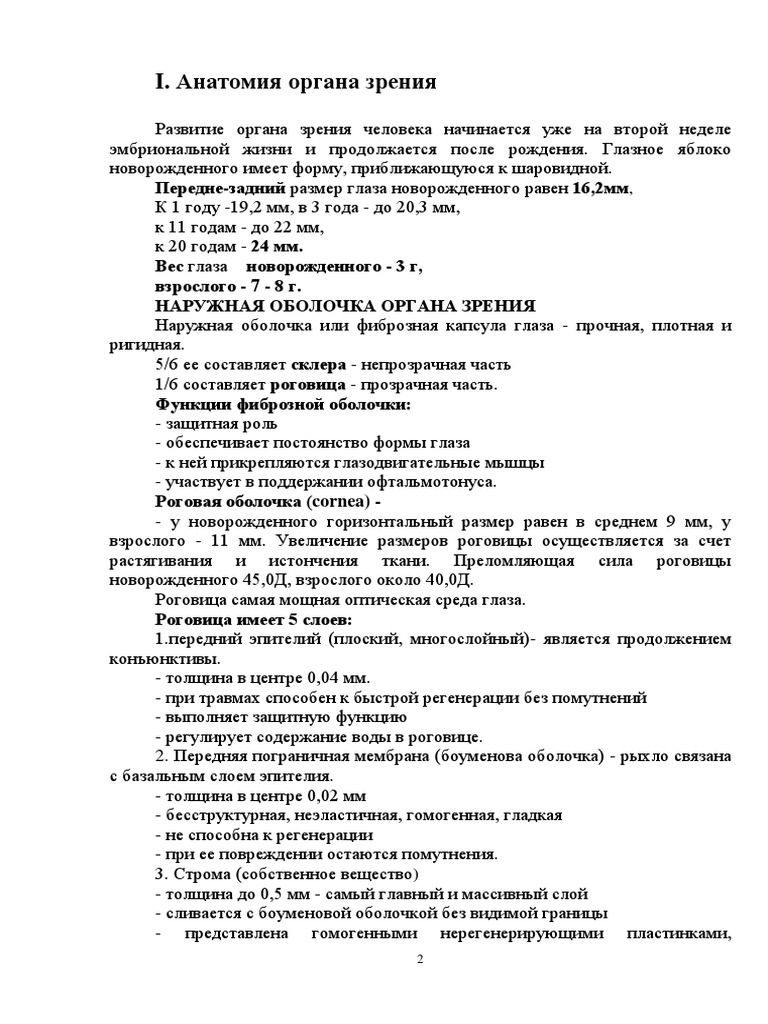 I. Анатомия органа зрения

Развитие органа зрения человека начинается уже на второй неделе эмбриональной жизни и продолжается после рождения. Глазное яблоко новорожденного имеет форму, приближающуюся к шаровидной.

Передне-задний размер глаза новорожденного равен 16,2мм,
К 1 году -19,2 мм, в 3 года - до 20,3 мм,
к 11 годам - до 22 мм,
к 20 годам - 24 мм.
Вес глаза новорожденного - 3 г,
взрослого - 7 - 8 г.

НАРУЖНАЯ ОБОЛОЧКА ОРГАНА ЗРЕНИЯ

Наружная оболочка или фиброзная капсула глаза - прочная, плотная и ригидная.
5/6 ее составляет склера - непрозрачная часть
1/6 составляет роговица - прозрачная часть.
Функции фиброзной оболочки:
- защитная роль
- обеспечивает постоянство формы глаза
- к ней прикрепляются глазодвигательные мышцы
- участвует в поддержании офтальмотонуса.
Роговая оболочка (cornea) -
- у новорожденного горизонтальный размер равен в среднем 9 мм, у взрослого - 11 мм. Увеличение размеров роговицы осуществляется за счет растягивания и истончения ткани. Преломляющая сила роговицы новорожденного 45,0Д, взрослого около 40,0Д.
Роговица самая мощная оптическая среда глаза.
Роговица имеет 5 слоев:
1.передний эпителий (плоский, многослойный)- является продолжением конъюнктивы.
- толщина в центре 0,04 мм.
- при травмах способен к быстрой регенерации без помутнений
- выполняет защитную функцию
- регулирует содержание воды в роговице.
2. Передняя пограничная мембрана (боуменова оболочка) - рыхло связана с базальным слоем эпителия.
- толщина в центре 0,02 мм
- бесструктурная, неэластичная, гомогенная, гладкая
- не способна к регенерации
- при ее повреждении остаются помутнения.
3. Строма (собственное вещество)
- толщина до 0,5 мм - самый главный и массивный слой
- сливается с боуменовой оболочкой без видимой границы
- представлена гомогенными нерегенерирующими пластинками,

2